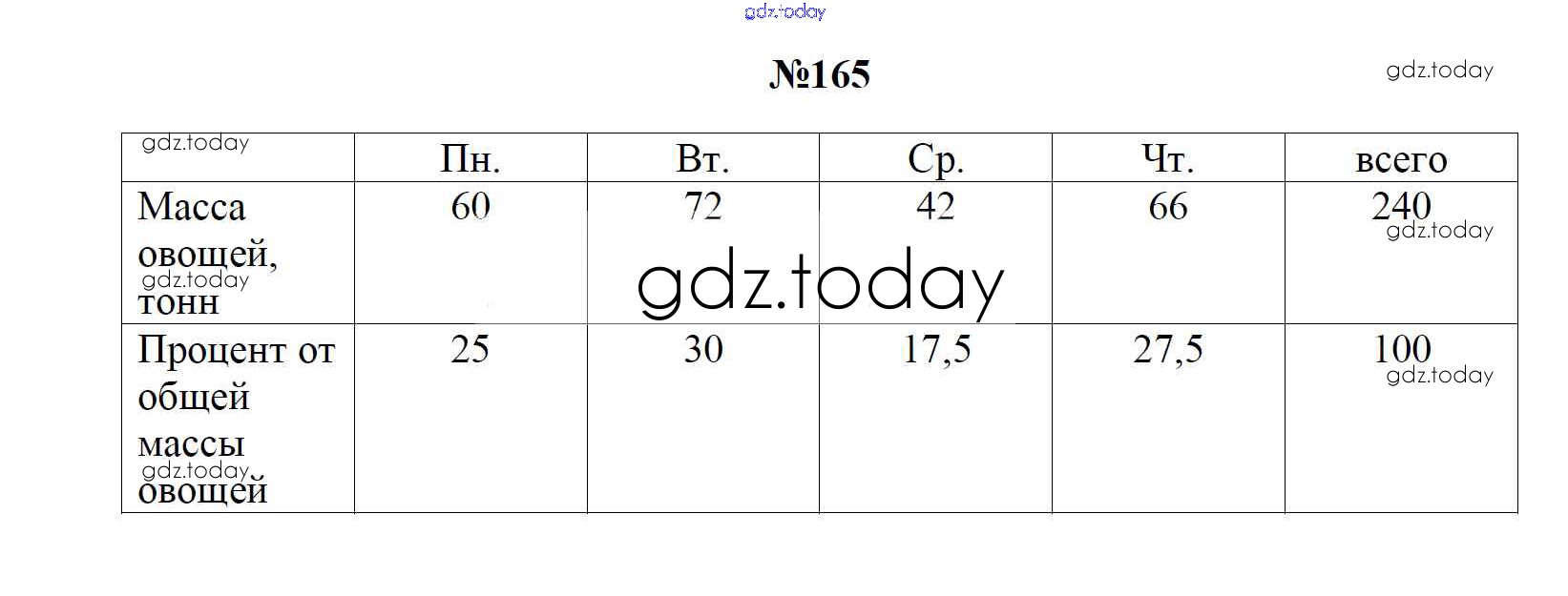 №165

|  | Пн. | Вт. | Ср. | Чт. | всего |
|---|---|---|---|---|---|
| Масса овощей, тонн | 60 | 72 | 42 | 66 | 240 |
| Процент от общей массы овощей | 25 | 30 | 17,5 | 27,5 | 100 |

gdz.today